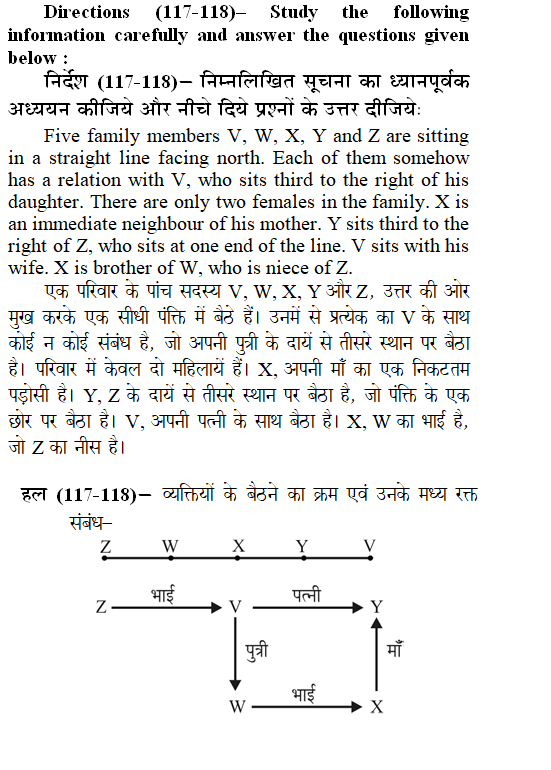 Directions (117-118)– Study the following information carefully and answer the questions given below :

निर्देश (117-118)– निम्नलिखित सूचना का ध्यानपूर्वक अध्ययन कीजिये और नीचे दिये प्रश्नों के उत्तर दीजियेः

Five family members V, W, X, Y and Z are sitting in a straight line facing north. Each of them somehow has a relation with V, who sits third to the right of his daughter. There are only two females in the family. X is an immediate neighbour of his mother. Y sits third to the right of Z, who sits at one end of the line. V sits with his wife. X is brother of W, who is niece of Z.

एक परिवार के पांच सदस्य V, W, X, Y और Z, उत्तर की ओर मुख करके एक सीधी पंक्ति में बैठे हैं। उनमें से प्रत्येक का V के साथ कोई न कोई संबंध है, जो अपनी पुत्री के दायें से तीसरे स्थान पर बैठा है। परिवार में केवल दो महिलायें हैं। X, अपनी माँ का एक निकटतम पड़ोसी है। Y, Z के दायें से तीसरे स्थान पर बैठा है, जो पंक्ति के एक छोर पर बैठा है। V, अपनी पत्नी के साथ बैठा है। X, W का भाई है, जो Z का नीस है।

हल (117-118)– व्यक्तियों के बैठने का क्रम एवं उनके मध्य रक्त संबंध–

Z W X Y V

Z भाई V पत्नी Y
पुत्री माँ
W भाई X